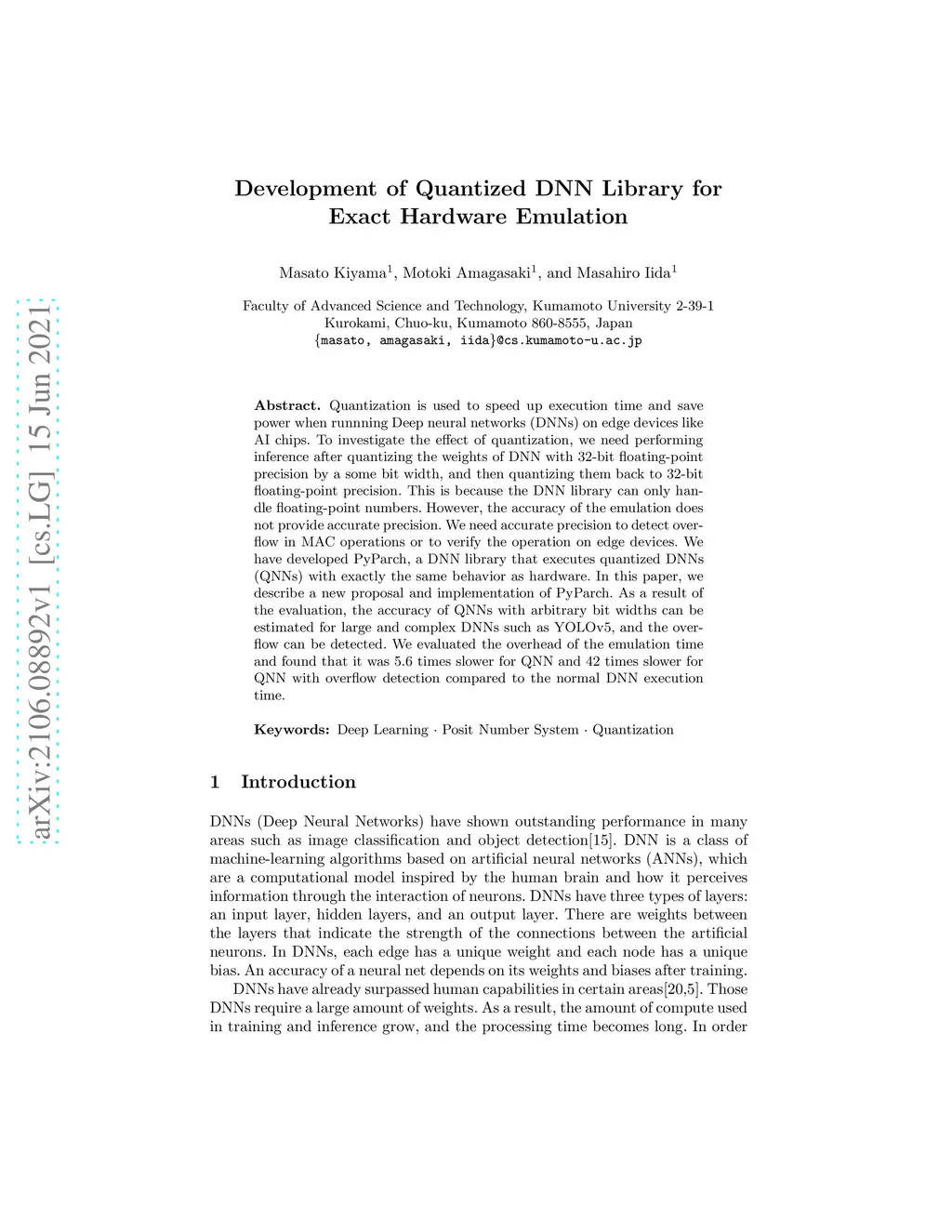 arXiv:2106.08892v1 [cs.LG] 15 Jun 2021

Development of Quantized DNN Library for Exact Hardware Emulation

Masato Kiyama$^1$, Motoki Amagasaki$^1$, and Masahiro Iida$^1$

Faculty of Advanced Science and Technology, Kumamoto University 2-39-1 Kurokami, Chuo-ku, Kumamoto 860-8555, Japan
{masato, amagasaki, iida}@cs.kumamoto-u.ac.jp

Abstract. Quantization is used to speed up execution time and save power when runnning Deep neural networks (DNNs) on edge devices like AI chips. To investigate the effect of quantization, we need performing inference after quantizing the weights of DNN with 32-bit floating-point precision by a some bit width, and then quantizing them back to 32-bit floating-point precision. This is because the DNN library can only handle floating-point numbers. However, the accuracy of the emulation does not provide accurate precision. We need accurate precision to detect overflow in MAC operations or to verify the operation on edge devices. We have developed PyParch, a DNN library that executes quantized DNNs (QNNs) with exactly the same behavior as hardware. In this paper, we describe a new proposal and implementation of PyParch. As a result of the evaluation, the accuracy of QNNs with arbitrary bit widths can be estimated for large and complex DNNs such as YOLOv5, and the overflow can be detected. We evaluated the overhead of the emulation time and found that it was 5.6 times slower for QNN and 42 times slower for QNN with overflow detection compared to the normal DNN execution time.

Keywords: Deep Learning · Posit Number System · Quantization

1 Introduction

DNNs (Deep Neural Networks) have shown outstanding performance in many areas such as image classification and object detection[15]. DNN is a class of machine-learning algorithms based on artificial neural networks (ANNs), which are a computational model inspired by the human brain and how it perceives information through the interaction of neurons. DNNs have three types of layers: an input layer, hidden layers, and an output layer. There are weights between the layers that indicate the strength of the connections between the artificial neurons. In DNNs, each edge has a unique weight and each node has a unique bias. An accuracy of a neural net depends on its weights and biases after training.

DNNs have already surpassed human capabilities in certain areas[20,5]. Those DNNs require a large amount of weights. As a result, the amount of compute used in training and inference grow, and the processing time becomes long. In order